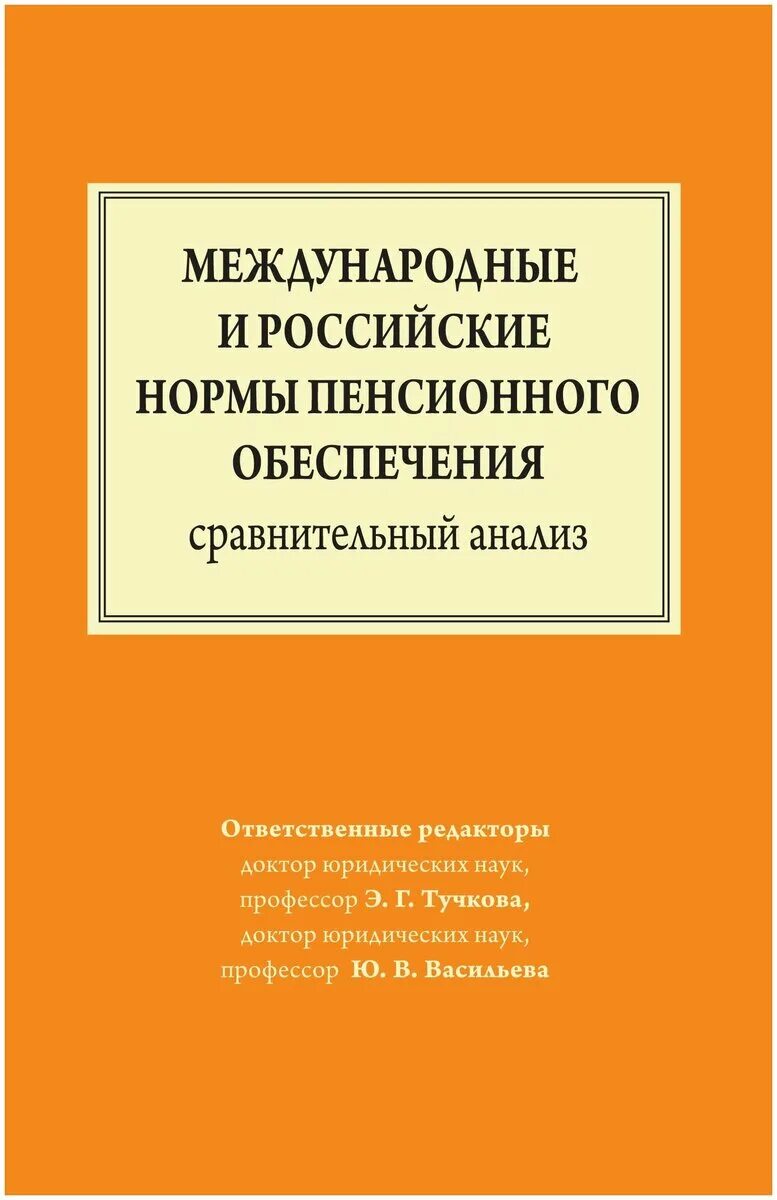 МЕЖДУНАРОДНЫЕ И РОССИЙСКИЕ НОРМЫ ПЕНСИОННОГО ОБЕСПЕЧЕНИЯ
сравнительный анализ

Ответственные редакторы
доктор юридических наук,
профессор Э. Г. Тучкова,
доктор юридических наук,
профессор Ю. В. Васильева